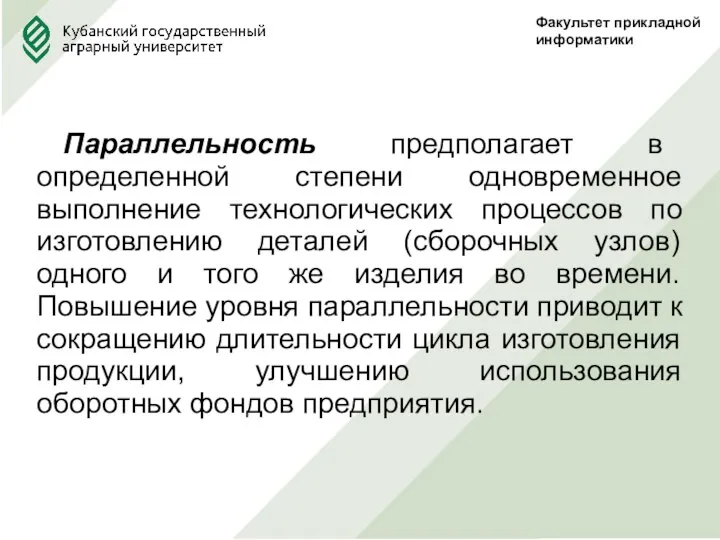 Кубанский государственный аграрный университет

Факультет прикладной информатики

Параллельность предполагает в определенной степени одновременное выполнение технологических процессов по изготовлению деталей (сборочных узлов) одного и того же изделия во времени. Повышение уровня параллельности приводит к сокращению длительности цикла изготовления продукции, улучшению использования оборотных фондов предприятия.